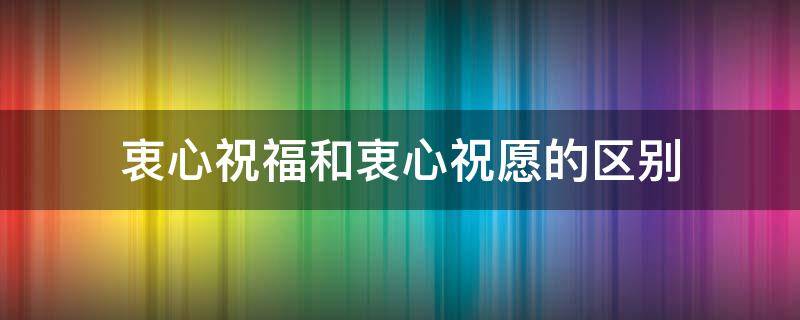 衷心祝福和衷心祝愿的区别